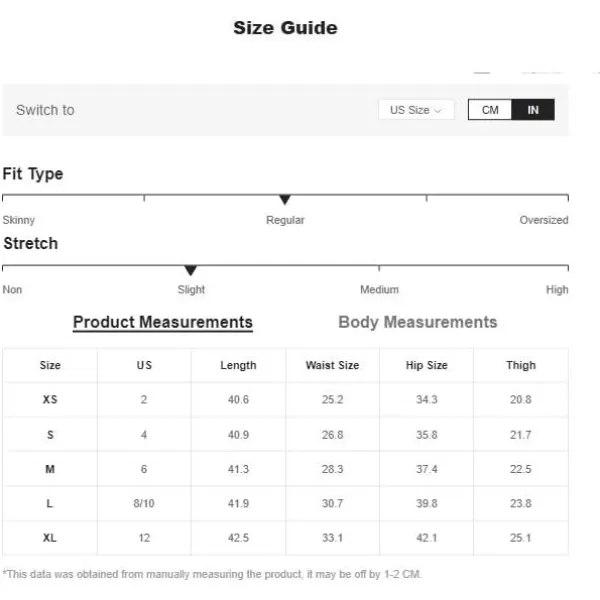 Size Guide

Switch to

US Size

CM IN

Fit Type

Skinny Regular Oversized

Stretch

Non Slight Medium High

Product Measurements Body Measurements

| Size | US | Length | Waist Size | Hip Size | Thigh |
|---|---|---|---|---|---|
| XS | 2 | 40.6 | 25.2 | 34.3 | 20.8 |
| S | 4 | 40.9 | 26.8 | 35.8 | 21.7 |
| M | 6 | 41.3 | 28.3 | 37.4 | 22.5 |
| L | 8/10 | 41.9 | 30.7 | 39.8 | 23.8 |
| XL | 12 | 42.5 | 33.1 | 42.1 | 25.1 |

*This data was obtained from manually measuring the product, it may be off by 1-2 CM.